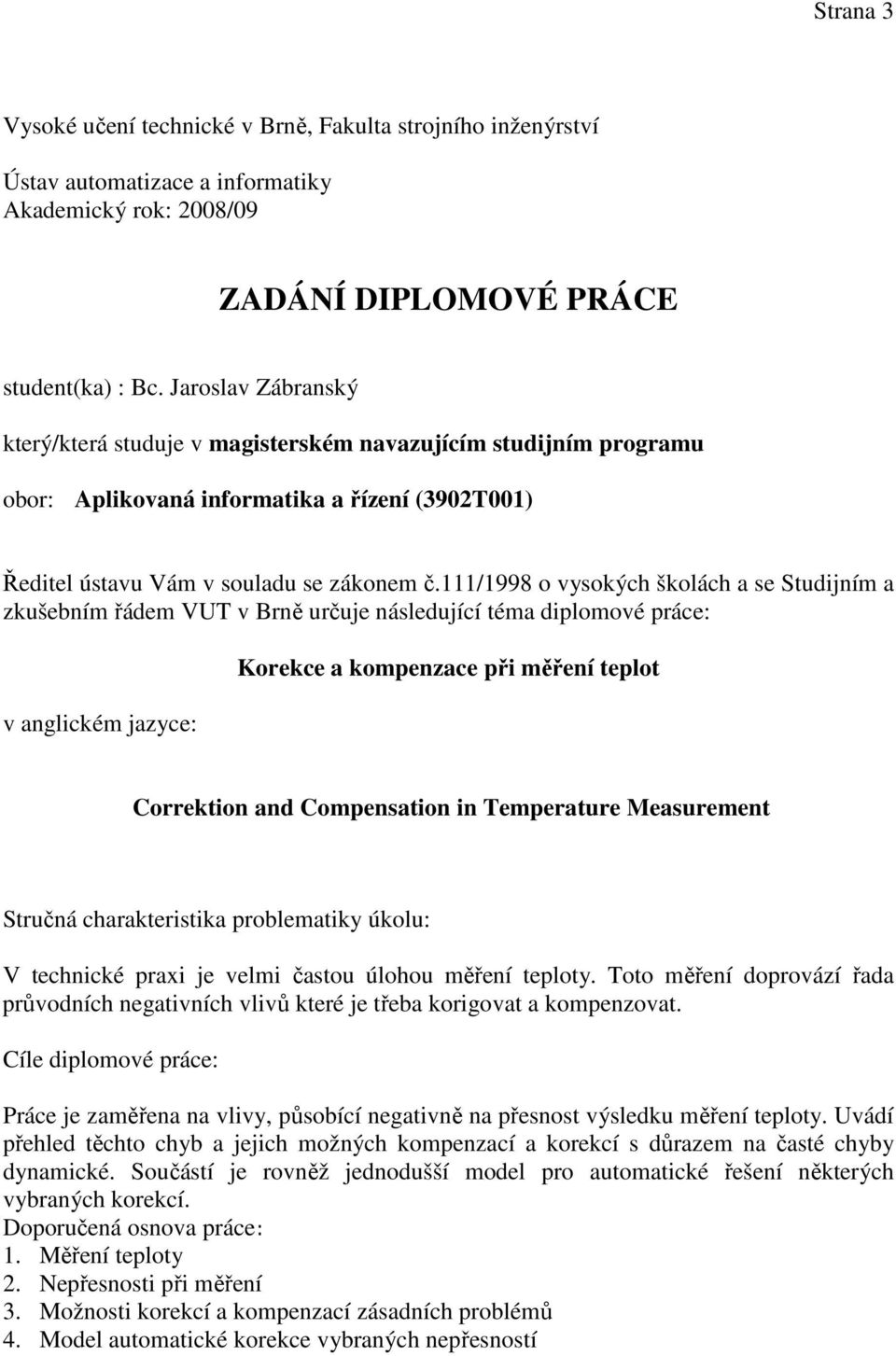 Strana 3

Vysoké učení technické v Brně, Fakulta strojního inženýrství

Ústav automatizace a informatiky
Akademický rok: 2008/09

ZADÁNÍ DIPLOMOVÉ PRÁCE

student(ka) : Bc. Jaroslav Zábranský

který/která studuje v magisterském navazujícím studijním programu

obor: Aplikovaná informatika a řízení (3902T001)

Ředitel ústavu Vám v souladu se zákonem č.111/1998 o vysokých školách a se Studijním a zkušebním řádem VUT v Brně určuje následující téma diplomové práce:

Korekce a kompenzace při měření teplot

v anglickém jazyce:

Correktion and Compensation in Temperature Measurement

Stručná charakteristika problematiky úkolu:

V technické praxi je velmi častou úlohou měření teploty. Toto měření doprovází řada průvodních negativních vlivů které je třeba korigovat a kompenzovat.

Cíle diplomové práce:

Práce je zaměřena na vlivy, působící negativně na přesnost výsledku měření teploty. Uvádí přehled těchto chyb a jejich možných kompenzací a korekcí s důrazem na časté chyby dynamické. Součástí je rovněž jednodušší model pro automatické řešení některých vybraných korekcí.
Doporučená osnova práce:
1. Měření teploty
2. Nepřesnosti při měření
3. Možnosti korekcí a kompenzací zásadních problémů
4. Model automatické korekce vybraných nepřesností